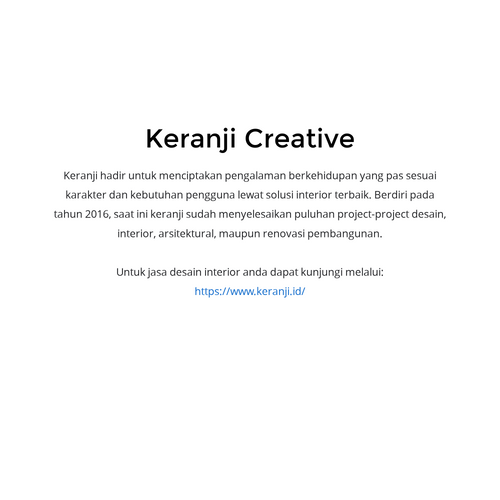 Keranji Creative

Keranji hadir untuk menciptakan pengalaman berkehidupan yang pas sesuai karakter dan kebutuhan pengguna lewat solusi interior terbaik. Berdiri pada tahun 2016, saat ini keranji sudah menyelesaikan puluhan project-project desain, interior, arsitektural, maupun renovasi pembangunan.

Untuk jasa desain interior anda dapat kunjungi melalui:
https://www.keranji.id/